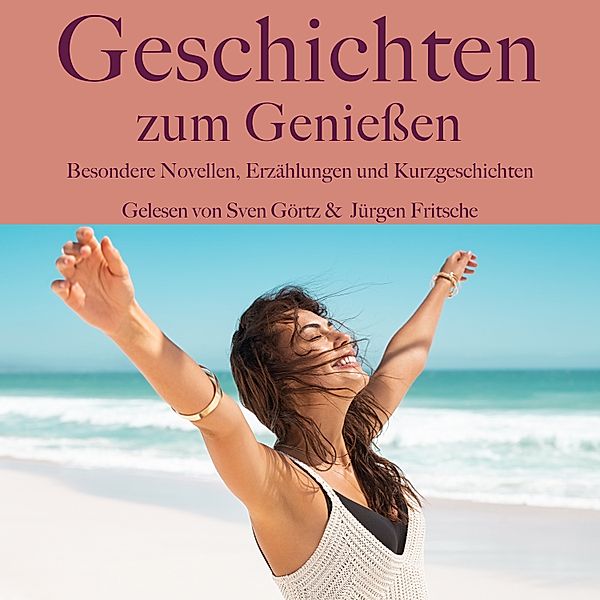 Geschichten zum Genießen

Besondere Novellen, Erzählungen und Kurzgeschichten

Gelesen von Sven Görtz & Jürgen Fritsche